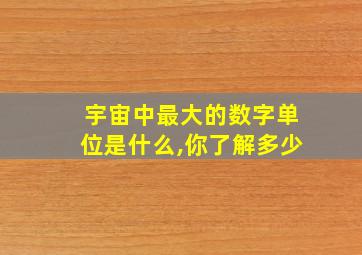 宇宙中最大的数字单位是什么,你了解多少